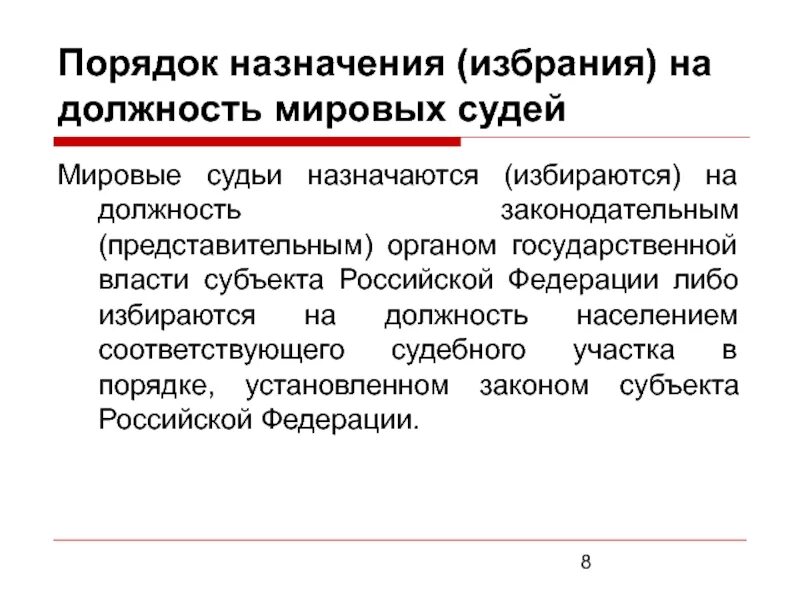 Порядок назначения (избрания) на должность мировых судей

Мировые судьи назначаются (избираются) на должность законодательным (представительным) органом государственной власти субъекта Российской Федерации либо избираются на должность населением соответствующего судебного участка в порядке, установленном законом субъекта Российской Федерации.

8